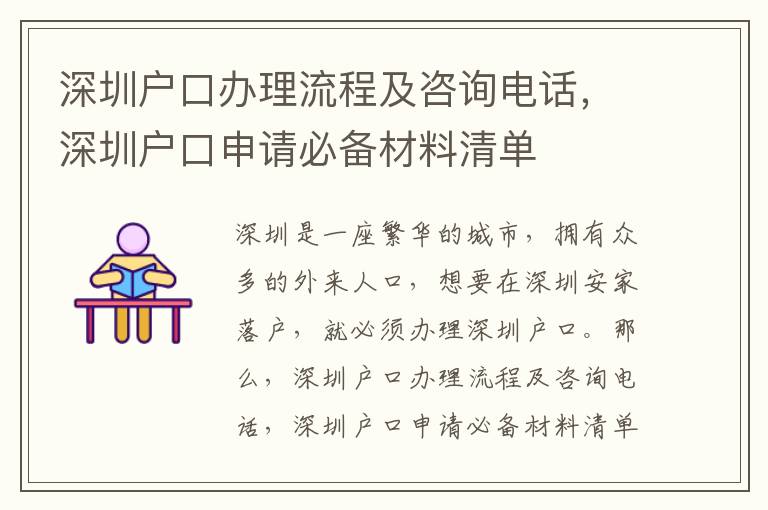 深圳户口办理流程及咨询电话，深圳户口申请必备材料清单

深圳是一座繁华的城市，拥有众多的外来人口，想要在深圳安家落户，就必须办理深圳户口。那么，深圳户口办理流程及咨询电话，深圳户口申请必备材料清单